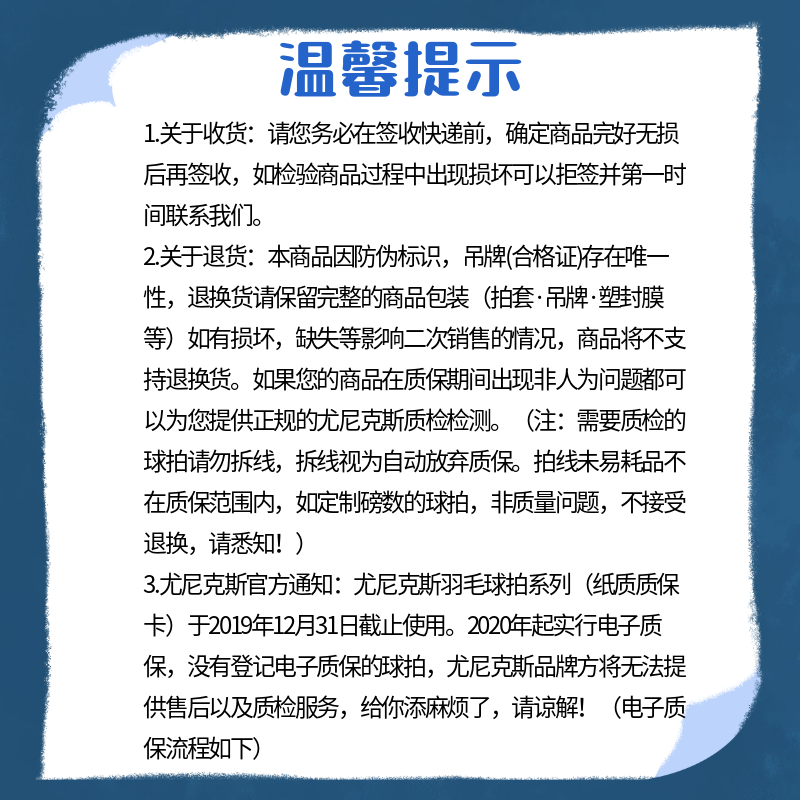 温馨提示

1.关于收货：请您务必在签收快递前，确定商品完好无损后再签收，如检验商品过程中出现损坏可以拒签并第一时间联系我们。

2.关于退货：本商品因防伪标识，吊牌(合格证)存在唯一性，退换货请保留完整的商品包装（拍套·吊牌·塑封膜等）如有损坏，缺失等影响二次销售的情况，商品将不支持退换货。如果您的商品在质保期间出现非人为问题都可以为您提供正规的尤尼克斯质检检测。（注：需要质检的球拍请勿拆线，拆线视为自动放弃质保。拍线未易耗品不在质保范围内，如定制磅数的球拍，非质量问题，不接受退换，请悉知！）

3.尤尼克斯官方通知：尤尼克斯羽毛球拍系列（纸质质保卡）于2019年12月31日截止使用。2020年起实行电子质保，没有登记电子质保的球拍，尤尼克斯品牌方将无法提供售后以及质检服务，给你添麻烦了，请谅解！（电子质保流程如下）